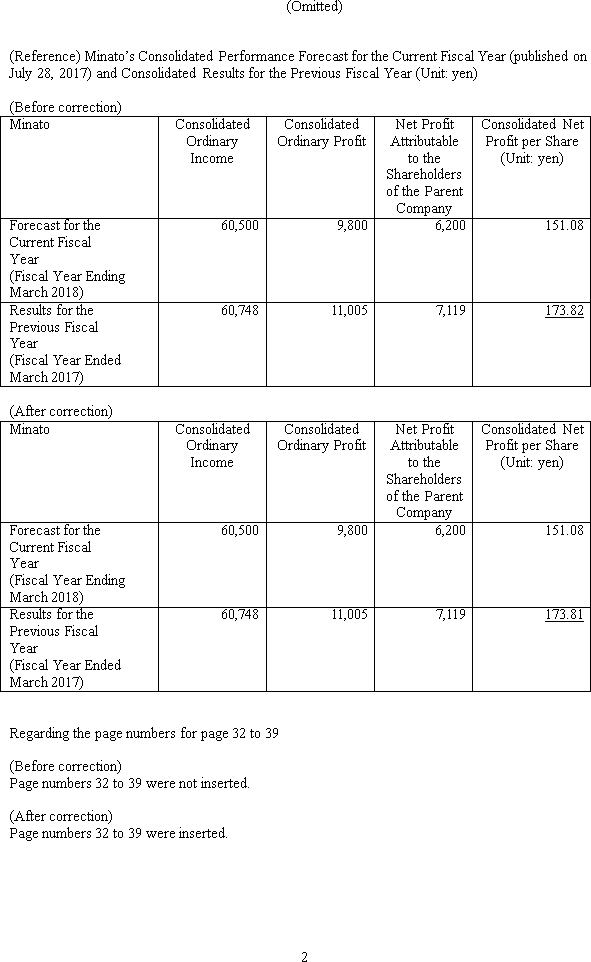 (Omitted)

(Reference) Minato's Consolidated Performance Forecast for the Current Fiscal Year (published on July 28, 2017) and Consolidated Results for the Previous Fiscal Year (Unit: yen)

(Before correction)

| Minato | Consolidated Ordinary Income | Consolidated Ordinary Profit | Net Profit Attributable to the Shareholders of the Parent Company | Consolidated Net Profit per Share (Unit: yen) |
|---|---|---|---|---|
| Forecast for the Current Fiscal Year (Fiscal Year Ending March 2018) | 60,500 | 9,800 | 6,200 | 151.08 |
| Results for the Previous Fiscal Year (Fiscal Year Ended March 2017) | 60,748 | 11,005 | 7,119 | 173.82 |

(After correction)

| Minato | Consolidated Ordinary Income | Consolidated Ordinary Profit | Net Profit Attributable to the Shareholders of the Parent Company | Consolidated Net Profit per Share (Unit: yen) |
|---|---|---|---|---|
| Forecast for the Current Fiscal Year (Fiscal Year Ending March 2018) | 60,500 | 9,800 | 6,200 | 151.08 |
| Results for the Previous Fiscal Year (Fiscal Year Ended March 2017) | 60,748 | 11,005 | 7,119 | 173.81 |

Regarding the page numbers for page 32 to 39

(Before correction)
Page numbers 32 to 39 were not inserted.

(After correction)
Page numbers 32 to 39 were inserted.

2